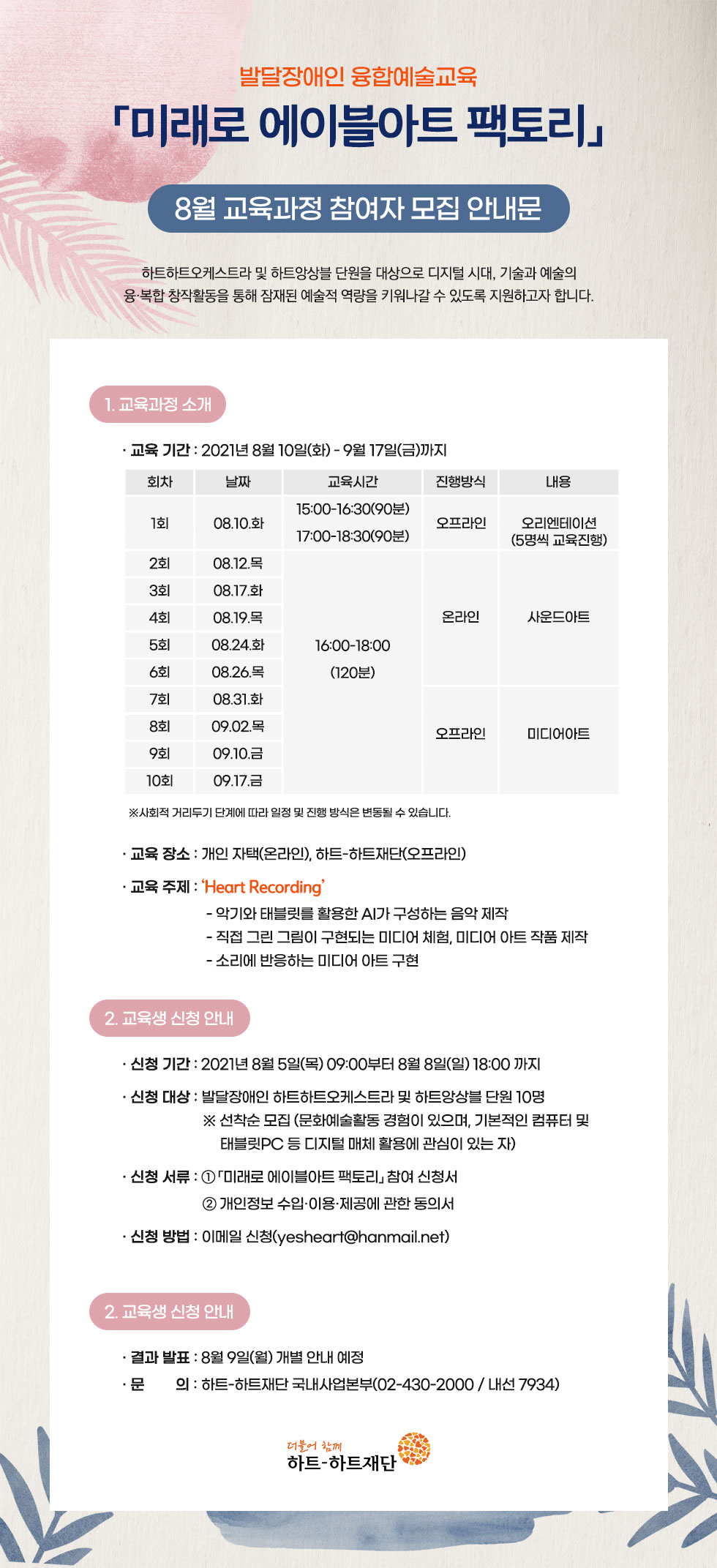 발달장애인 융합예술교육

「미래로 에이블아트 팩토리」

8월 교육과정 참여자 모집 안내문

하트하트오케스트라 및 하트앙상블 단원을 대상으로 디지털 시대, 기술과 예술의 융·복합 창작활동을 통해 잠재된 예술적 역량을 키워나갈 수 있도록 지원하고자 합니다.

1. 교육과정 소개

· 교육 기간 : 2021년 8월 10일(화) - 9월 17일(금)까지

| 회차 | 날짜 | 교육시간 | 진행방식 | 내용 |
|---|---|---|---|---|
| 1회 | 08.10.화 | 15:00-16:30(90분) 17:00-18:30(90분) | 오프라인 | 오리엔테이션 (5명씩 교육진행) |
| 2회 | 08.12.목 | 16:00-18:00 (120분) | 온라인 | 사운드아트 |
| 3회 | 08.17.화 | | | |
| 4회 | 08.19.목 | | | |
| 5회 | 08.24.화 | | | |
| 6회 | 08.26.목 | | | |
| 7회 | 08.31.화 | | 오프라인 | 미디어아트 |
| 8회 | 09.02.목 | | | |
| 9회 | 09.10.금 | | | |
| 10회 | 09.17.금 | | | |

※사회적 거리두기 단계에 따라 일정 및 진행 방식은 변동될 수 있습니다.

· 교육 장소 : 개인 자택(온라인), 하트-하트재단(오프라인)

· 교육 주제 : 'Heart Recording'
- 악기와 태블릿를 활용한 AI가 구성하는 음악 제작
- 직접 그린 그림이 구현되는 미디어 체험, 미디어 아트 작품 제작
- 소리에 반응하는 미디어 아트 구현

2. 교육생 신청 안내

· 신청 기간 : 2021년 8월 5일(목) 09:00부터 8월 8일(일) 18:00 까지

· 신청 대상 : 발달장애인 하트하트오케스트라 및 하트앙상블 단원 10명
※ 선착순 모집 (문화예술활동 경험이 있으며, 기본적인 컴퓨터 및 태블릿PC 등 디지털 매체 활용에 관심이 있는 자)

· 신청 서류 : ①「미래로 에이블아트 팩토리」 참여 신청서
② 개인정보 수입·이용·제공에 관한 동의서

· 신청 방법 : 이메일 신청(yesheart@hanmail.net)

2. 교육생 신청 안내

· 결과 발표 : 8월 9일(월) 개별 안내 예정

· 문 의 : 하트-하트재단 국내사업본부(02-430-2000 / 내선 7934)

더불어 함께
하트-하트재단